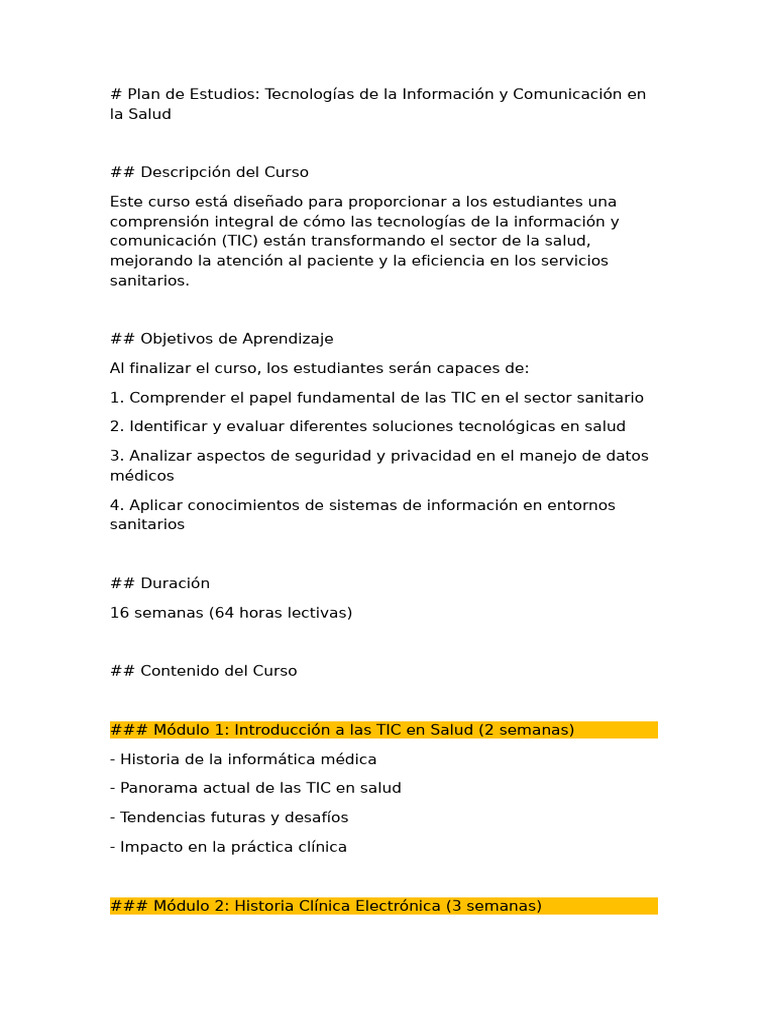 # Plan de Estudios: Tecnologías de la Información y Comunicación en la Salud

## Descripción del Curso

Este curso está diseñado para proporcionar a los estudiantes una comprensión integral de cómo las tecnologías de la información y comunicación (TIC) están transformando el sector de la salud, mejorando la atención al paciente y la eficiencia en los servicios sanitarios.

## Objetivos de Aprendizaje

Al finalizar el curso, los estudiantes serán capaces de:

1. Comprender el papel fundamental de las TIC en el sector sanitario

2. Identificar y evaluar diferentes soluciones tecnológicas en salud

3. Analizar aspectos de seguridad y privacidad en el manejo de datos médicos

4. Aplicar conocimientos de sistemas de información en entornos sanitarios

## Duración

16 semanas (64 horas lectivas)

## Contenido del Curso

### Módulo 1: Introducción a las TIC en Salud (2 semanas)

- Historia de la informática médica

- Panorama actual de las TIC en salud

- Tendencias futuras y desafíos

- Impacto en la práctica clínica

### Módulo 2: Historia Clínica Electrónica (3 semanas)